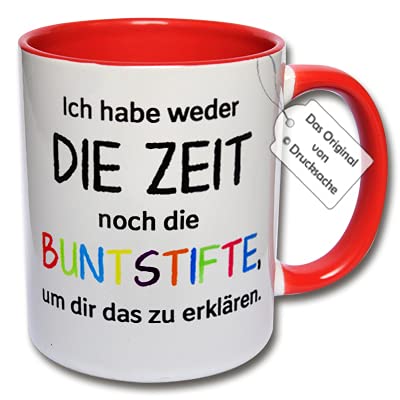 Ich habe weder
DIE ZEIT
noch die
BUNTSTIFTE,
um dir das zu erklären.

Das Original
von
© Drucksache